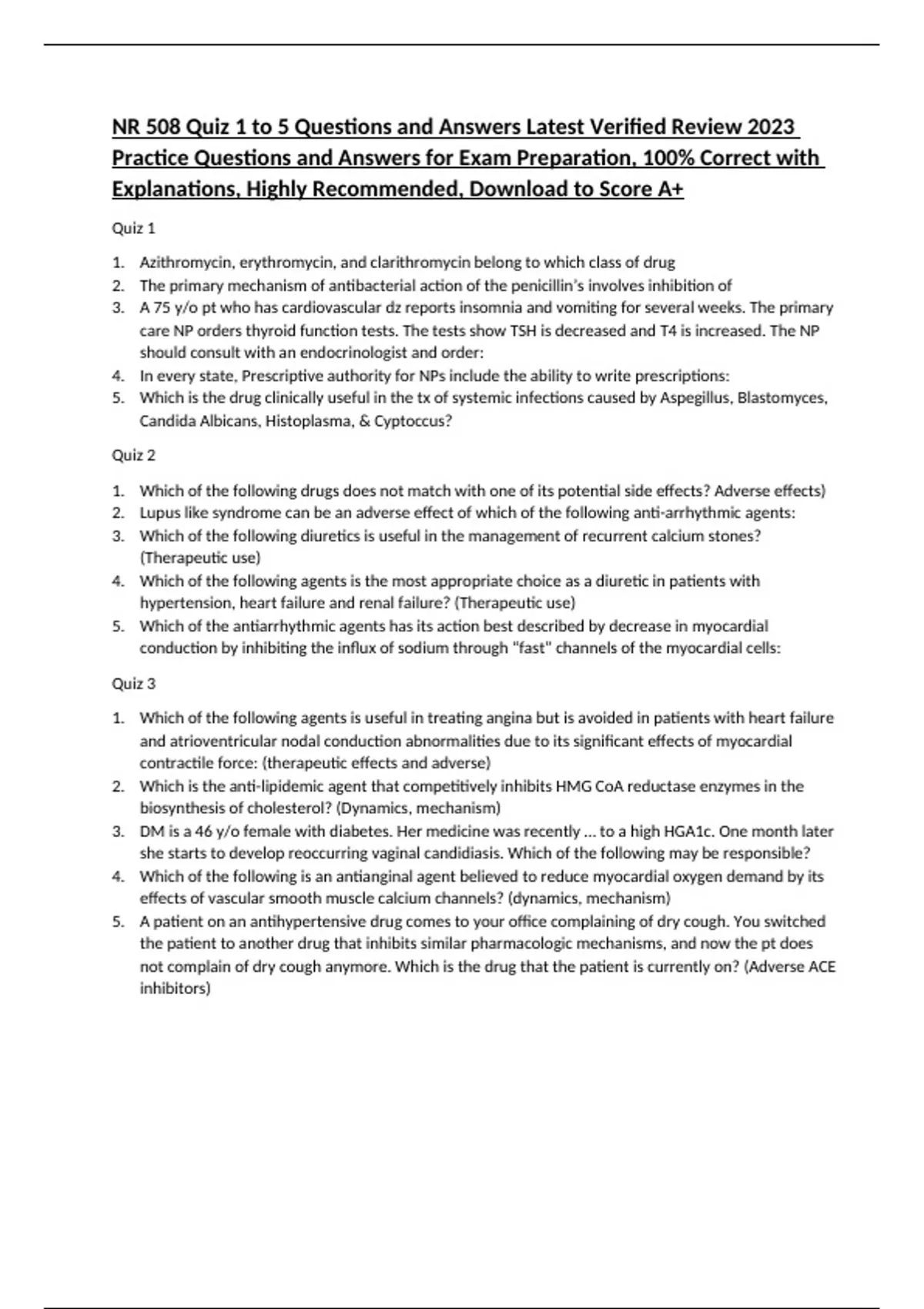 NR 508 Quiz 1 to 5 Questions and Answers Latest Verified Review 2023 Practice Questions and Answers for Exam Preparation, 100% Correct with Explanations, Highly Recommended, Download to Score A+

Quiz 1

1. Azithromycin, erythromycin, and clarithromycin belong to which class of drug
2. The primary mechanism of antibacterial action of the penicillin's involves inhibition of
3. A 75 y/o pt who has cardiovascular dz reports insomnia and vomiting for several weeks. The primary care NP orders thyroid function tests. The tests show TSH is decreased and T4 is increased. The NP should consult with an endocrinologist and order:
4. In every state, Prescriptive authority for NPs include the ability to write prescriptions:
5. Which is the drug clinically useful in the tx of systemic infections caused by Aspegillus, Blastomyces, Candida Albicans, Histoplasma, & Cyptoccus?

Quiz 2

1. Which of the following drugs does not match with one of its potential side effects? Adverse effects)
2. Lupus like syndrome can be an adverse effect of which of the following anti-arrhythmic agents:
3. Which of the following diuretics is useful in the management of recurrent calcium stones? (Therapeutic use)
4. Which of the following agents is the most appropriate choice as a diuretic in patients with hypertension, heart failure and renal failure? (Therapeutic use)
5. Which of the antiarrhythmic agents has its action best described by decrease in myocardial conduction by inhibiting the influx of sodium through "fast" channels of the myocardial cells:

Quiz 3

1. Which of the following agents is useful in treating angina but is avoided in patients with heart failure and atrioventricular nodal conduction abnormalities due to its significant effects of myocardial contractile force: (therapeutic effects and adverse)
2. Which is the anti-lipidemic agent that competitively inhibits HMG CoA reductase enzymes in the biosynthesis of cholesterol? (Dynamics, mechanism)
3. DM is a 46 y/o female with diabetes. Her medicine was recently ... to a high HGA1c. One month later she starts to develop reoccurring vaginal candidiasis. Which of the following may be responsible?
4. Which of the following is an antianginal agent believed to reduce myocardial oxygen demand by its effects of vascular smooth muscle calcium channels? (dynamics, mechanism)
5. A patient on an antihypertensive drug comes to your office complaining of dry cough. You switched the patient to another drug that inhibits similar pharmacologic mechanisms, and now the pt does not complain of dry cough anymore. Which is the drug that the patient is currently on? (Adverse ACE inhibitors)